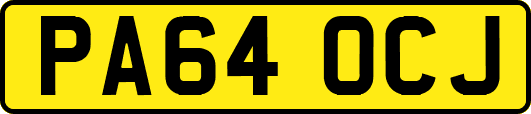 PA64 OCJ